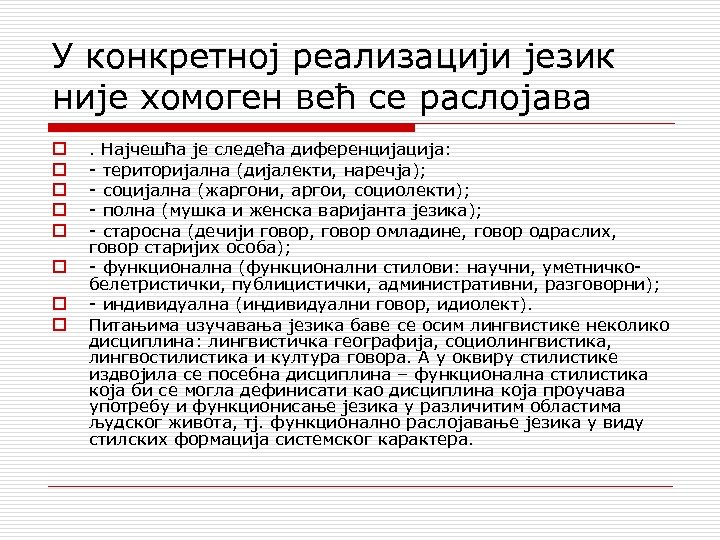 У конкретној реализацији језик није хомоген већ се раслојава

. Најчешћа је следећа диференцијација:
- територијална (дијалекти, наречја);
- социјална (жаргони, аргои, социолекти);
- полна (мушка и женска варијанта језика);
- старосна (дечији говор, говор омладине, говор одраслих, говор старијих особа);
- функционална (функционални стилови: научни, уметничко-белетристички, публицистички, административни, разговорни);
- индивидуална (индивидуални говор, идиолект).
Питањима изучавања језика баве се осим лингвистике неколико дисциплина: лингвистичка географија, социолингвистика, лингвостилистика и култура говора. А у оквиру стилистике издвојила се посебна дисциплина – функционална стилистика која би се могла дефинисати као дисциплина која проучава употребу и функционисање језика у различитим областима људског живота, тј. функционално раслојавање језика у виду стилских формација системског карактера.